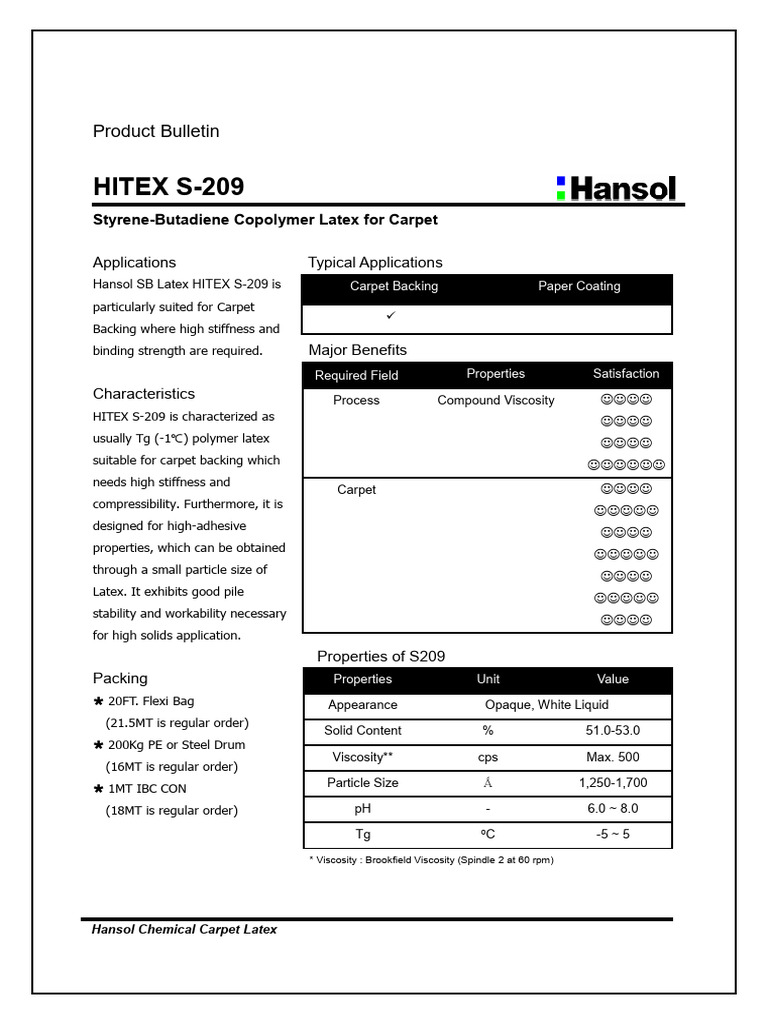 Product Bulletin

HITEX S-209

Hansol

Styrene-Butadiene Copolymer Latex for Carpet

Applications

Hansol SB Latex HITEX S-209 is particularly suited for Carpet Backing where high stiffness and binding strength are required.

Characteristics

HITEX S-209 is characterized as usually Tg (-1℃) polymer latex suitable for carpet backing which needs high stiffness and compressibility. Furthermore, it is designed for high-adhesive properties, which can be obtained through a small particle size of Latex. It exhibits good pile stability and workability necessary for high solids application.

Packing

✱ 20FT. Flexi Bag (21.5MT is regular order)
✱ 200Kg PE or Steel Drum (16MT is regular order)
✱ 1MT IBC CON (18MT is regular order)

Typical Applications

| Carpet Backing | Paper Coating |
|---|---|
| ✓ | |

Major Benefits

| Required Field | Properties | Satisfaction |
|---|---|---|
| Process | Compound Viscosity | ☺☺☺☺ |
| | | ☺☺☺☺ |
| | | ☺☺☺☺ |
| | | ☺☺☺☺☺☺ |
| Carpet | | ☺☺☺☺ |
| | | ☺☺☺☺☺ |
| | | ☺☺☺☺ |
| | | ☺☺☺☺☺ |
| | | ☺☺☺☺ |
| | | ☺☺☺☺☺ |
| | | ☺☺☺☺ |

Properties of S209

| Properties | Unit | Value |
|---|---|---|
| Appearance | Opaque, White Liquid | |
| Solid Content | % | 51.0-53.0 |
| Viscosity** | cps | Max. 500 |
| Particle Size | Å | 1,250-1,700 |
| pH | - | 6.0 ~ 8.0 |
| Tg | ºC | -5 ~ 5 |

* Viscosity : Brookfield Viscosity (Spindle 2 at 60 rpm)

Hansol Chemical Carpet Latex